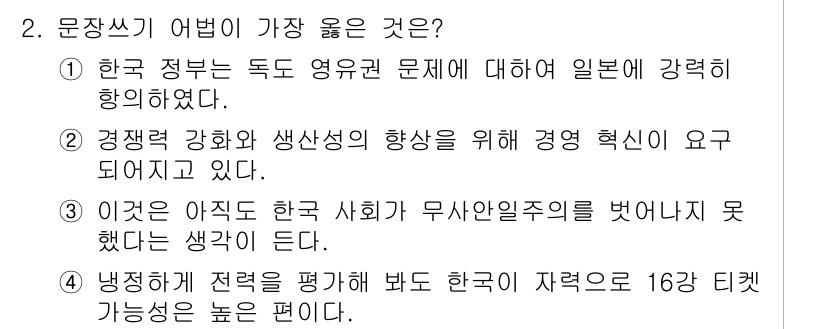 2. 문장쓰기 어법이 가장 옳은 것은?

① 한국 정부는 독도 영유권 문제에 대하여 일본에 강력히 항의하였다.

② 경쟁력 강화와 생산성의 향상을 위해 경영 혁신이 요구되어지고 있다.

③ 이것은 아직도 한국 사회가 무사안일주의를 벗어나지 못했다는 생각이 든다.

④ 냉정하게 전력을 평가해 봐도 한국이 자력으로 16강 티켓 가능성은 높은 편이다.